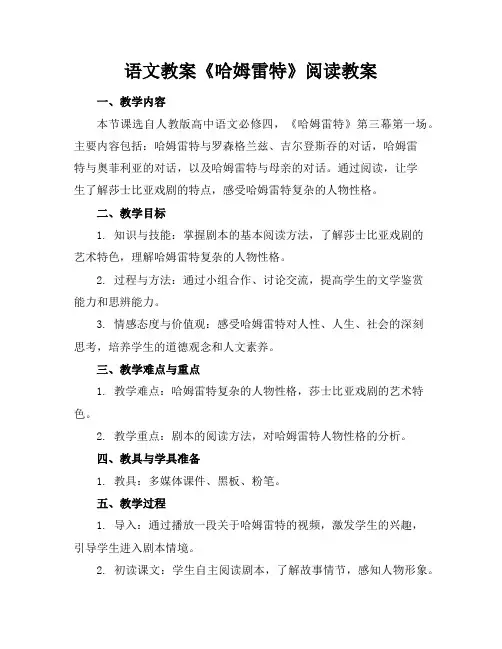 语文教案《哈姆雷特》阅读教案

一、教学内容

本节课选自人教版高中语文必修四，《哈姆雷特》第三幕第一场。主要内容包括：哈姆雷特与罗森格兰兹、吉尔登斯吞的对话，哈姆雷特与奥菲利亚的对话，以及哈姆雷特与母亲的对话。通过阅读，让学生了解莎士比亚戏剧的特点，感受哈姆雷特复杂的人物性格。

二、教学目标

1. 知识与技能：掌握剧本的基本阅读方法，了解莎士比亚戏剧的艺术特色，理解哈姆雷特复杂的人物性格。

2. 过程与方法：通过小组合作、讨论交流，提高学生的文学鉴赏能力和思辨能力。

3. 情感态度与价值观：感受哈姆雷特对人性、人生、社会的深刻思考，培养学生的道德观念和人文素养。

三、教学难点与重点

1. 教学难点：哈姆雷特复杂的人物性格，莎士比亚戏剧的艺术特色。

2. 教学重点：剧本的阅读方法，对哈姆雷特人物性格的分析。

四、教具与学具准备

1. 教具：多媒体课件、黑板、粉笔。

五、教学过程

1. 导入：通过播放一段关于哈姆雷特的视频，激发学生的兴趣，引导学生进入剧本情境。

2. 初读课文：学生自主阅读剧本，了解故事情节，感知人物形象。